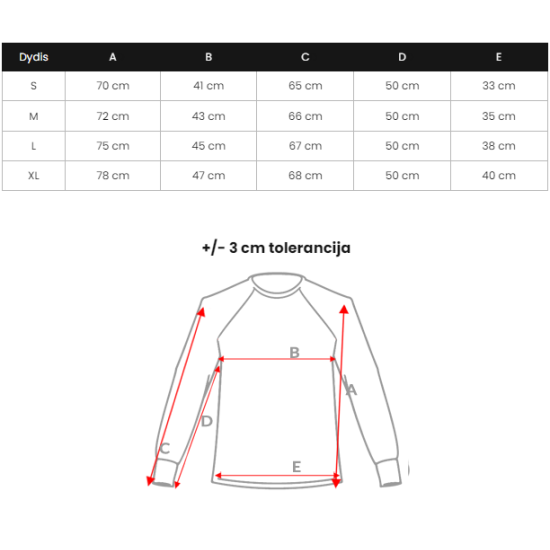 | Dydis | A | B | C | D | E |
|---|---|---|---|---|---|
| S | 70 cm | 41 cm | 65 cm | 50 cm | 33 cm |
| M | 72 cm | 43 cm | 66 cm | 50 cm | 35 cm |
| L | 75 cm | 45 cm | 67 cm | 50 cm | 38 cm |
| XL | 78 cm | 47 cm | 68 cm | 50 cm | 40 cm |

+/- 3 cm tolerancija

B
A
D
C
E